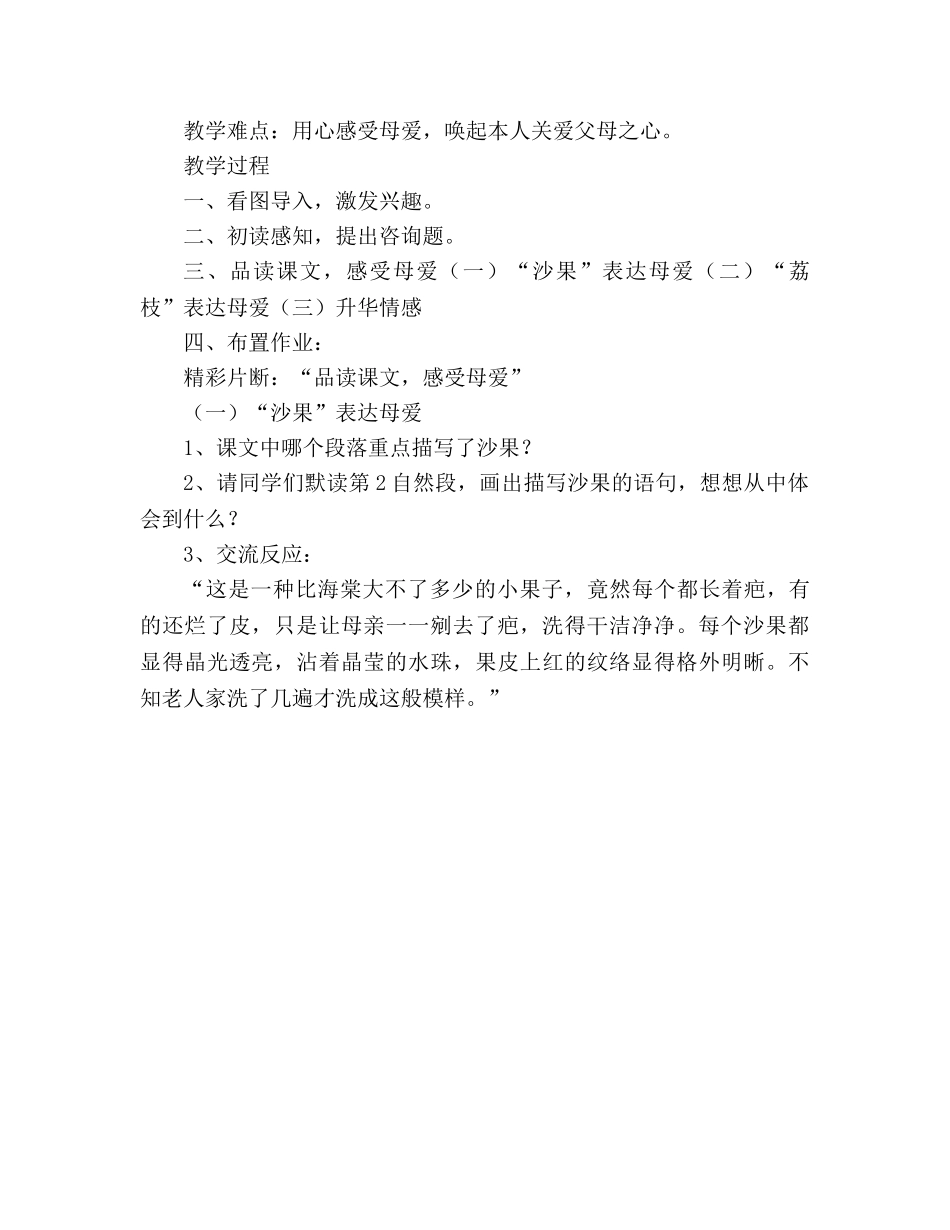 教学难点：用心感受母爱，唤起本人关爱父母之心。

教学过程

一、看图导入，激发兴趣。

二、初读感知，提出咨询题。

三、品读课文，感受母爱（一）“沙果”表达母爱（二）“荔枝”表达母爱（三）升华情感

四、布置作业：

精彩片断：“品读课文，感受母爱”

（一）“沙果”表达母爱

1、课文中哪个段落重点描写了沙果？

2、请同学们默读第2自然段，画出描写沙果的语句，想想从中体会到什么？

3、交流反应：

“这是一种比海棠大不了多少的小果子，竟然每个都长着疤，有的还烂了皮，只是让母亲一一剜去了疤，洗得干洁净净。每个沙果都显得晶光透亮，沾着晶莹的水珠，果皮上红的纹络显得格外明晰。不知老人家洗了几遍才洗成这般模样。”